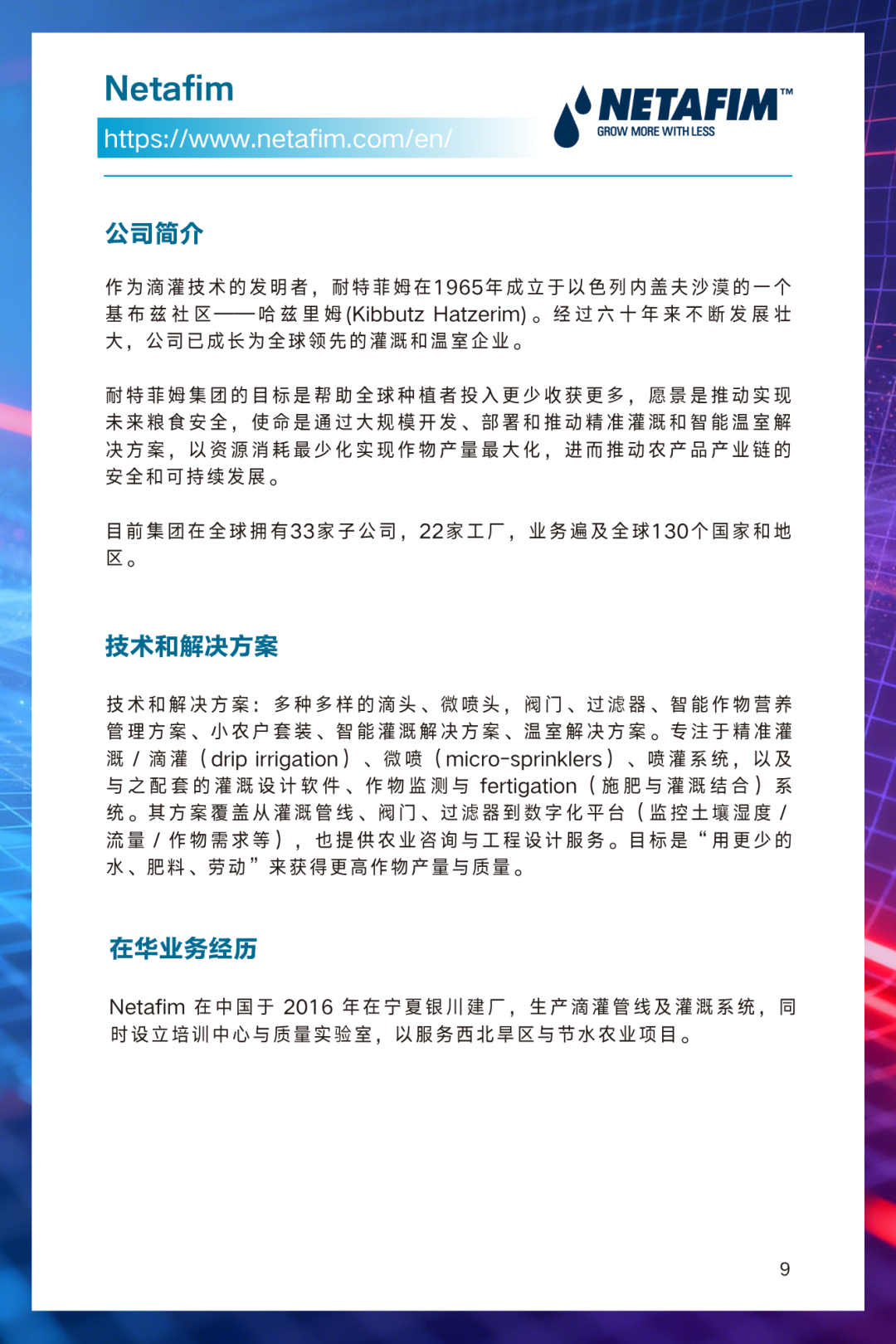 Netafim

https://www.netafim.com/en/

NETAFIM™
GROW MORE WITH LESS

公司简介

作为滴灌技术的发明者，耐特菲姆在1965年成立于以色列内盖夫沙漠的一个基布兹社区——哈兹里姆(Kibbutz Hatzerim)。经过六十年来不断发展壮大，公司已成长为全球领先的灌溉和温室企业。

耐特菲姆集团的目标是帮助全球种植者投入更少收获更多，愿景是推动实现未来粮食安全，使命是通过大规模开发、部署和推动精准灌溉和智能温室解决方案，以资源消耗最少化实现作物产量最大化，进而推动农产品产业链的安全和可持续发展。

目前集团在全球拥有33家子公司，22家工厂，业务遍及全球130个国家和地区。

技术和解决方案

技术和解决方案：多种多样的滴头、微喷头，阀门、过滤器、智能作物营养管理方案、小农户套装、智能灌溉解决方案、温室解决方案。专注于精准灌溉 / 滴灌（drip irrigation）、微喷（micro-sprinklers）、喷灌系统，以及与之配套的灌溉设计软件、作物监测与 fertigation（施肥与灌溉结合）系统。其方案覆盖从灌溉管线、阀门、过滤器到数字化平台（监控土壤湿度 / 流量 / 作物需求等），也提供农业咨询与工程设计服务。目标是“用更少的水、肥料、劳动”来获得更高作物产量与质量。

在华业务经历

Netafim 在中国于 2016 年在宁夏银川建厂，生产滴灌管线及灌溉系统，同时设立培训中心与质量实验室，以服务西北旱区与节水农业项目。

9